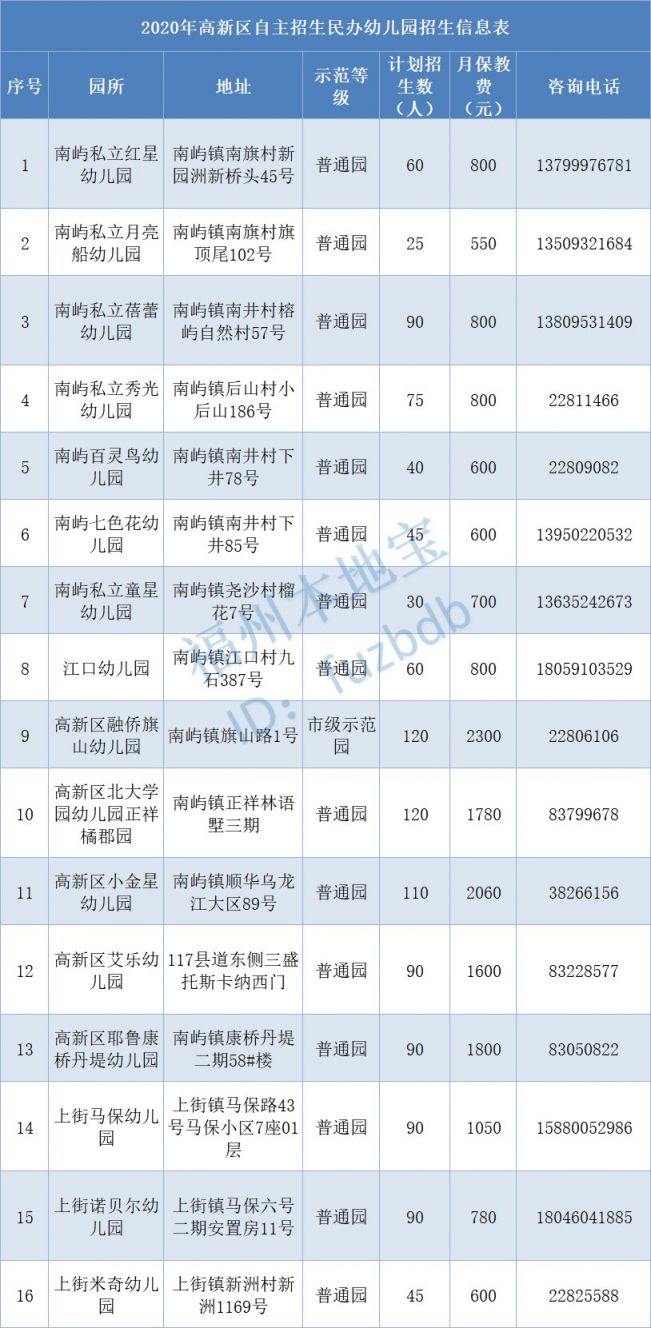 2020年高新区自主招生民办幼儿园招生信息表

| 序号 | 园所 | 地址 | 示范等级 | 计划招生数（人） | 月保教费（元） | 咨询电话 |
|---|---|---|---|---|---|---|
| 1 | 南屿私立红星幼儿园 | 南屿镇南旗村新园洲新桥头45号 | 普通园 | 60 | 800 | 13799976781 |
| 2 | 南屿私立月亮船幼儿园 | 南屿镇南旗村旗顶尾102号 | 普通园 | 25 | 550 | 13509321684 |
| 3 | 南屿私立蓓蕾幼儿园 | 南屿镇南井村榕屿自然村57号 | 普通园 | 90 | 800 | 13809531409 |
| 4 | 南屿私立秀光幼儿园 | 南屿镇后山村小后山186号 | 普通园 | 75 | 800 | 22811466 |
| 5 | 南屿百灵鸟幼儿园 | 南屿镇南井村下井78号 | 普通园 | 40 | 600 | 22809082 |
| 6 | 南屿七色花幼儿园 | 南屿镇南井村下井85号 | 普通园 | 45 | 600 | 13950220532 |
| 7 | 南屿私立童星幼儿园 | 南屿镇尧沙村榴花7号 | 普通园 | 30 | 700 | 13635242673 |
| 8 | 江口幼儿园 | 南屿镇江口村九石387号 | 普通园 | 60 | 800 | 18059103529 |
| 9 | 高新区融侨旗山幼儿园 | 南屿镇旗山路1号 | 市级示范园 | 120 | 2300 | 22806106 |
| 10 | 高新区北大学园幼儿园正祥橘郡园 | 南屿镇正祥林语墅三期 | 普通园 | 120 | 1780 | 83799678 |
| 11 | 高新区小金星幼儿园 | 南屿镇顺华乌龙江大区89号 | 普通园 | 110 | 2060 | 38266156 |
| 12 | 高新区艾乐幼儿园 | 117县道东侧三盛托斯卡纳西门 | 普通园 | 90 | 1600 | 83228577 |
| 13 | 高新区耶鲁康桥丹堤幼儿园 | 南屿镇康桥丹堤二期58#楼 | 普通园 | 90 | 1800 | 83050822 |
| 14 | 上街马保幼儿园 | 上街镇马保路43号马保小区7座01层 | 普通园 | 90 | 1050 | 15880052986 |
| 15 | 上街诺贝尔幼儿园 | 上街镇马保六号二期安置房11号 | 普通园 | 90 | 780 | 18046041885 |
| 16 | 上街米奇幼儿园 | 上街镇新洲村新洲1169号 | 普通园 | 45 | 600 | 22825588 |

福州本地宝
ID: fuzbdb